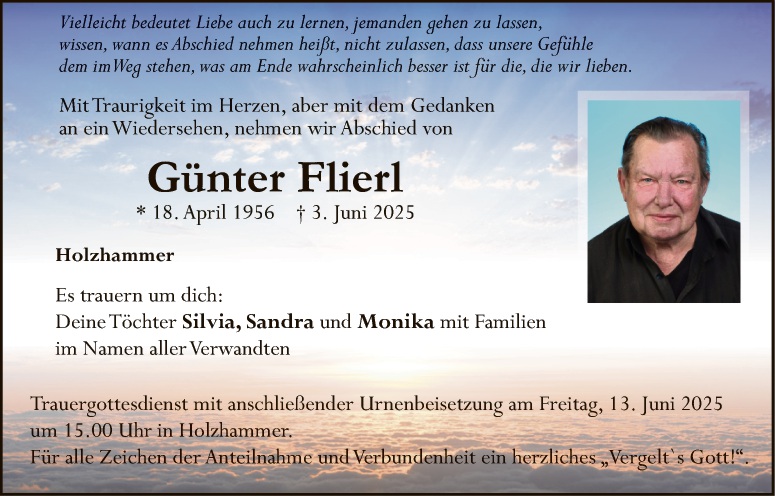 Vielleicht bedeutet Liebe auch zu lernen, jemanden gehen zu lassen, wissen, wann es Abschied nehmen heißt, nicht zulassen, dass unsere Gefühle dem im Weg stehen, was am Ende wahrscheinlich besser ist für die, die wir lieben.

Mit Traurigkeit im Herzen, aber mit dem Gedanken an ein Wiedersehen, nehmen wir Abschied von

Günter Flierl

* 18. April 1956 † 3. Juni 2025

Holzhammer

Es trauern um dich:
Deine Töchter Silvia, Sandra und Monika mit Familien
im Namen aller Verwandten

Trauergottesdienst mit anschließender Urnenbeisetzung am Freitag, 13. Juni 2025 um 15.00 Uhr in Holzhammer.
Für alle Zeichen der Anteilnahme und Verbundenheit ein herzliches „Vergelt`s Gott!“.